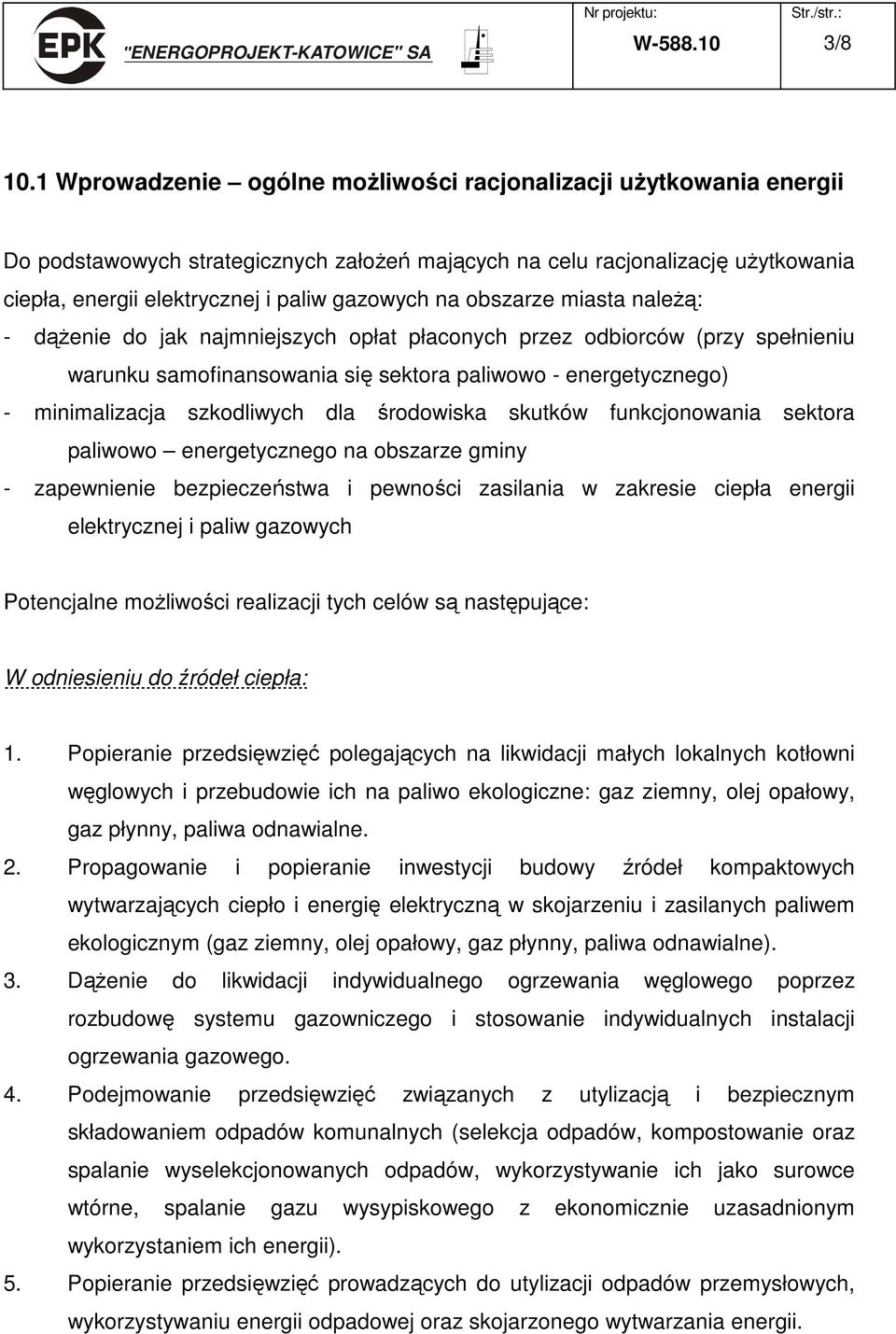 EPK "ENERGOPROJEKT-KATOWICE" SA

Nr projektu: W-588.10

Str./str.: 3/8

10.1 Wprowadzenie – ogólne możliwości racjonalizacji użytkowania energii

Do podstawowych strategicznych założeń mających na celu racjonalizację użytkowania ciepła, energii elektrycznej i paliw gazowych na obszarze miasta należą:
- dążenie do jak najmniejszych opłat płaconych przez odbiorców (przy spełnieniu warunku samofinansowania się sektora paliwowo - energetycznego)
- minimalizacja szkodliwych dla środowiska skutków funkcjonowania sektora paliwowo – energetycznego na obszarze gminy
- zapewnienie bezpieczeństwa i pewności zasilania w zakresie ciepła energii elektrycznej i paliw gazowych

Potencjalne możliwości realizacji tych celów są następujące:

W odniesieniu do źródeł ciepła:

1. Popieranie przedsięwzięć polegających na likwidacji małych lokalnych kotłowni węglowych i przebudowie ich na paliwo ekologiczne: gaz ziemny, olej opałowy, gaz płynny, paliwa odnawialne.
2. Propagowanie i popieranie inwestycji budowy źródeł kompaktowych wytwarzających ciepło i energię elektryczną w skojarzeniu i zasilanych paliwem ekologicznym (gaz ziemny, olej opałowy, gaz płynny, paliwa odnawialne).
3. Dążenie do likwidacji indywidualnego ogrzewania węglowego poprzez rozbudowę systemu gazowniczego i stosowanie indywidualnych instalacji ogrzewania gazowego.
4. Podejmowanie przedsięwzięć związanych z utylizacją i bezpiecznym składowaniem odpadów komunalnych (selekcja odpadów, kompostowanie oraz spalanie wyselekcjonowanych odpadów, wykorzystywanie ich jako surowce wtórne, spalanie gazu wysypiskowego z ekonomicznie uzasadnionym wykorzystaniem ich energii).
5. Popieranie przedsięwzięć prowadzących do utylizacji odpadów przemysłowych, wykorzystywaniu energii odpadowej oraz skojarzonego wytwarzania energii.